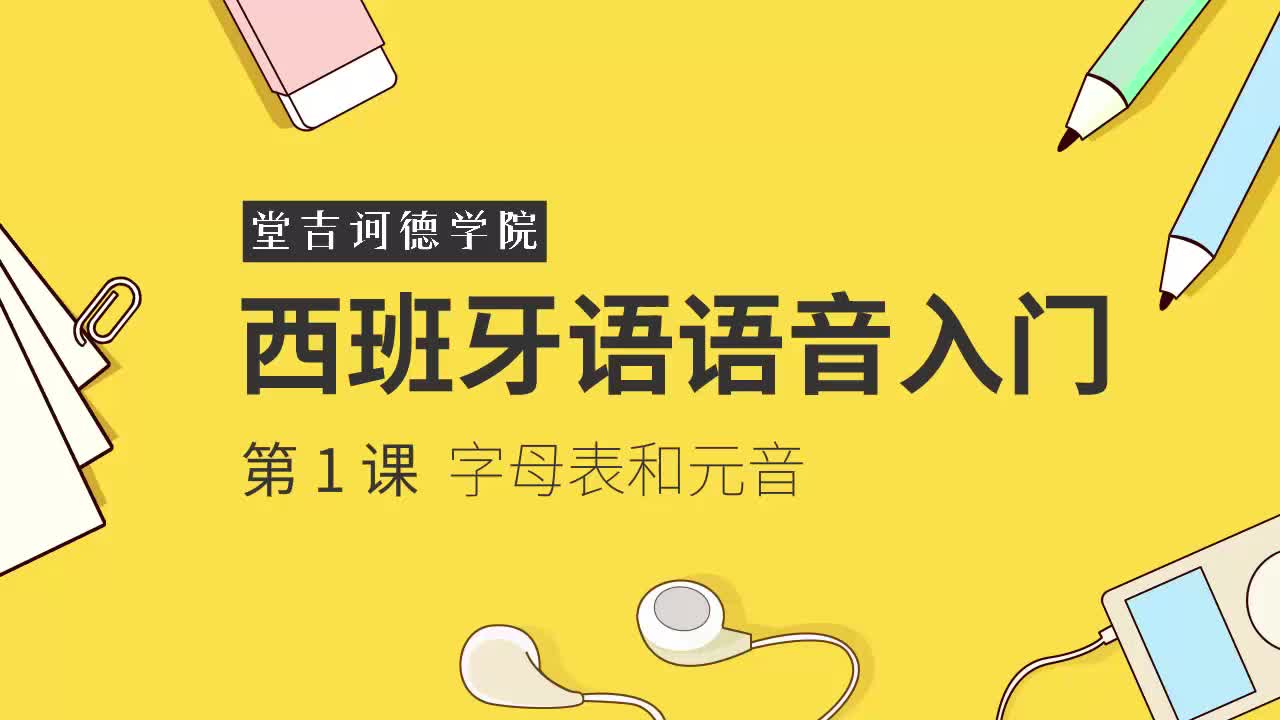 堂吉诃德学院

西班牙语语音入门

第 1 课 字母表和元音